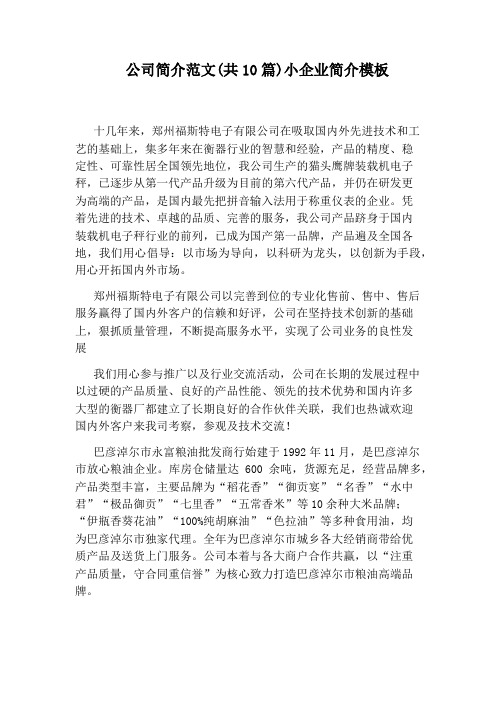 公司简介范文(共10篇)小企业简介模板

十几年来，郑州福斯特电子有限公司在吸取国内外先进技术和工艺的基础上，集多年来在衡器行业的智慧和经验，产品的精度、稳定性、可靠性居全国领先地位，我公司生产的猫头鹰牌装载机电子秤，已逐步从第一代产品升级为目前的第六代产品，并仍在研发更为高端的产品，是国内最先把拼音输入法用于称重仪表的企业。凭着先进的技术、卓越的品质、完善的服务，我公司产品跻身于国内装载机电子秤行业的前列，已成为国产第一品牌，产品遍及全国各地，我们用心倡导：以市场为导向，以科研为龙头，以创新为手段，用心开拓国内外市场。

郑州福斯特电子有限公司以完善到位的专业化售前、售中、售后服务赢得了国内外客户的信赖和好评，公司在坚持技术创新的基础上，狠抓质量管理，不断提高服务水平，实现了公司业务的良性发展

我们用心参与推广以及行业交流活动，公司在长期的发展过程中以过硬的产品质量、良好的产品性能、领先的技术优势和国内许多大型的衡器厂都建立了长期良好的合作伙伴关联，我们也热诚欢迎国内外客户来我司考察，参观及技术交流！

巴彦淖尔市永富粮油批发商行始建于1992年11月，是巴彦淖尔市放心粮油企业。库房仓储量达 600 余吨，货源充足，经营品牌多，产品类型丰富，主要品牌为“稻花香”“御贡宴”“名香”“水中君”“极品御贡”“七里香”“五常香米”等10余种大米品牌；“伊瓶香葵花油”“100%纯胡麻油”“色拉油”等多种食用油，均为巴彦淖尔市独家代理。全年为巴彦淖尔市城乡各大经销商带给优质产品及送货上门服务。公司本着与各大商户合作共赢，以“注重产品质量，守合同重信誉”为核心致力打造巴彦淖尔市粮油高端品牌。